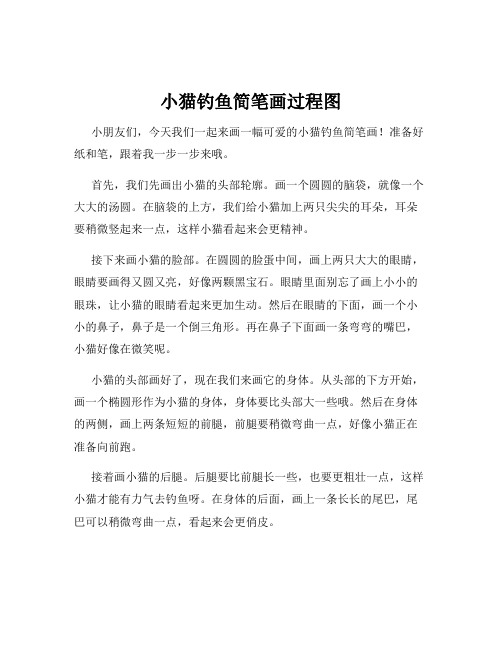 小猫钓鱼简笔画过程图

小朋友们，今天我们一起来画一幅可爱的小猫钓鱼简笔画！准备好纸和笔，跟着我一步一步来哦。

首先，我们先画出小猫的头部轮廓。画一个圆圆的脑袋，就像一个大大的汤圆。在脑袋的上方，我们给小猫加上两只尖尖的耳朵，耳朵要稍微竖起来一点，这样小猫看起来会更精神。

接下来画小猫的脸部。在圆圆的脸蛋中间，画上两只大大的眼睛，眼睛要画得又圆又亮，好像两颗黑宝石。眼睛里面别忘了画上小小的眼珠，让小猫的眼睛看起来更加生动。然后在眼睛的下面，画一个小小的鼻子，鼻子是一个倒三角形。再在鼻子下面画一条弯弯的嘴巴，小猫好像在微笑呢。

小猫的头部画好了，现在我们来画它的身体。从头部的下方开始，画一个椭圆形作为小猫的身体，身体要比头部大一些哦。然后在身体的两侧，画上两条短短的前腿，前腿要稍微弯曲一点，好像小猫正在准备向前跑。

接着画小猫的后腿。后腿要比前腿长一些，也要更粗壮一点，这样小猫才能有力气去钓鱼呀。在身体的后面，画上一条长长的尾巴，尾巴可以稍微弯曲一点，看起来会更俏皮。